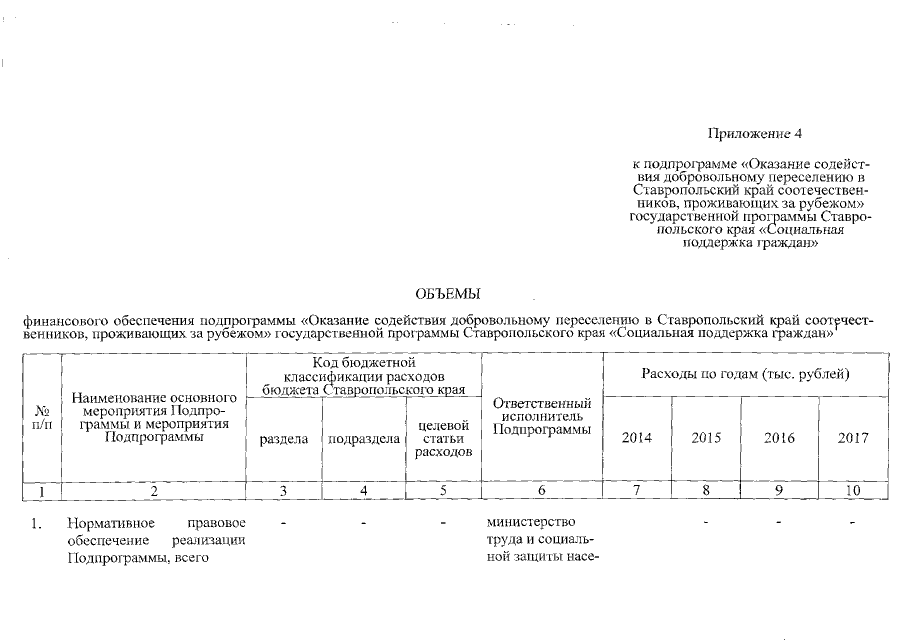 Приложение 4

к подпрограмме «Оказание содействия добровольному переселению в Ставропольский край соотечественников, проживающих за рубежом» государственной программы Ставропольского края «Социальная поддержка граждан»

ОБЪЕМЫ

финансового обеспечения подпрограммы «Оказание содействия добровольному переселению в Ставропольский край соотечественников, проживающих за рубежом» государственной программы Ставропольского края «Социальная поддержка граждан»

| № п/п | Наименование основного мероприятия Подпрограммы и мероприятия Подпрограммы | Код бюджетной классификации расходов бюджета Ставропольского края: раздела | подраздела | целевой статьи расходов | Ответственный исполнитель Подпрограммы | Расходы по годам (тыс. рублей): 2014 | 2015 | 2016 | 2017 |
|---|---|---|---|---|---|---|---|---|---|
| 1 | 2 | 3 | 4 | 5 | 6 | 7 | 8 | 9 | 10 |
| 1. | Нормативное правовое обеспечение реализации Подпрограммы, всего | - | - | - | министерство труда и социальной защиты насе- | | - | - | - |